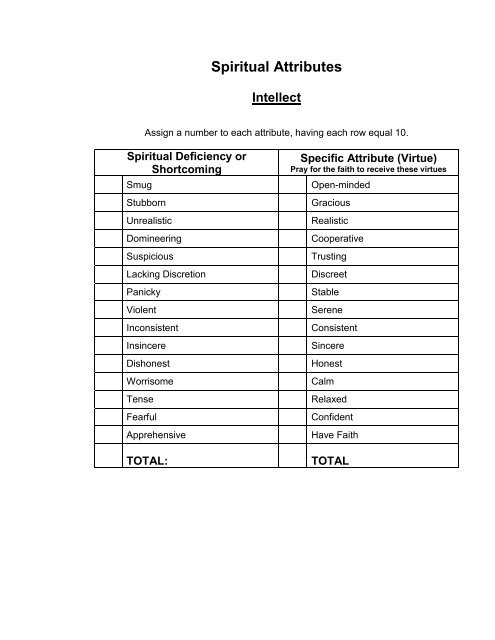 Spiritual Attributes

Intellect

Assign a number to each attribute, having each row equal 10.

| | Spiritual Deficiency or Shortcoming | | Specific Attribute (Virtue) Pray for the faith to receive these virtues |
|---|---|---|---|
| | Smug | | Open-minded |
| | Stubborn | | Gracious |
| | Unrealistic | | Realistic |
| | Domineering | | Cooperative |
| | Suspicious | | Trusting |
| | Lacking Discretion | | Discreet |
| | Panicky | | Stable |
| | Violent | | Serene |
| | Inconsistent | | Consistent |
| | Insincere | | Sincere |
| | Dishonest | | Honest |
| | Worrisome | | Calm |
| | Tense | | Relaxed |
| | Fearful | | Confident |
| | Apprehensive | | Have Faith |
| | TOTAL: | | TOTAL |